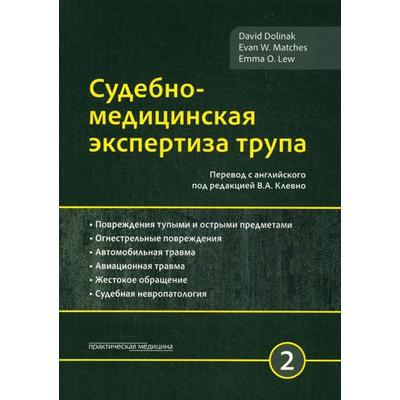 David Dolinak
Evan W. Matches
Emma O. Lew

Судебно-медицинская экспертиза трупа

Перевод с английского под редакцией В.А. Клевно

• Повреждения тупыми и острыми предметами
• Огнестрельные повреждения
• Автомобильная травма
• Авиационная травма
• Жестокое обращение
• Судебная невропатология

практическая медицина

2